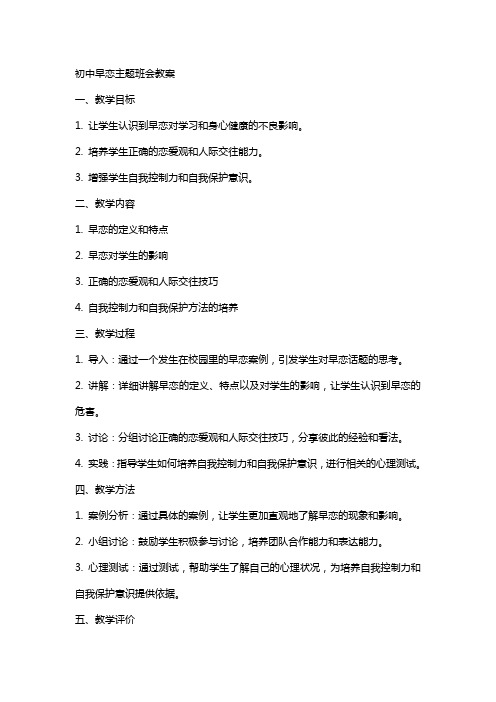 初中早恋主题班会教案

一、教学目标

1. 让学生认识到早恋对学习和身心健康的不良影响。

2. 培养学生正确的恋爱观和人际交往能力。

3. 增强学生自我控制力和自我保护意识。

二、教学内容

1. 早恋的定义和特点

2. 早恋对学生的影响

3. 正确的恋爱观和人际交往技巧

4. 自我控制力和自我保护方法的培养

三、教学过程

1. 导入：通过一个发生在校园里的早恋案例，引发学生对早恋话题的思考。

2. 讲解：详细讲解早恋的定义、特点以及对学生的影响，让学生认识到早恋的危害。

3. 讨论：分组讨论正确的恋爱观和人际交往技巧，分享彼此的经验和看法。

4. 实践：指导学生如何培养自我控制力和自我保护意识，进行相关的心理测试。

四、教学方法

1. 案例分析：通过具体的案例，让学生更加直观地了解早恋的现象和影响。

2. 小组讨论：鼓励学生积极参与讨论，培养团队合作能力和表达能力。

3. 心理测试：通过测试，帮助学生了解自己的心理状况，为培养自我控制力和自我保护意识提供依据。

五、教学评价